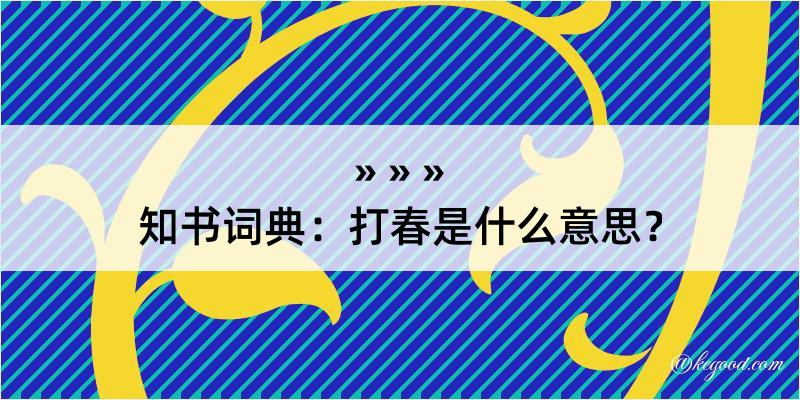 » » »
知书词典：打春是什么意思？

@kegood.com